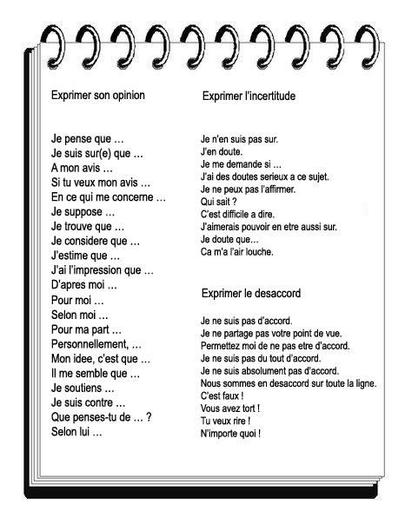 Exprimer son opinion

Je pense que …
Je suis sur(e) que …
A mon avis …
Si tu veux mon avis …
En ce qui me concerne …
Je suppose …
Je trouve que …
Je considere que …
J'estime que …
J'ai l'impression que …
D'apres moi …
Pour moi …
Selon moi …
Pour ma part …
Personnellement, …
Mon idee, c'est que …
Il me semble que …
Je soutiens …
Je suis contre …
Que penses-tu de … ?
Selon lui …

Exprimer l'incertitude

Je n'en suis pas sur.
J'en doute.
Je me demande si …
J'ai des doutes serieux a ce sujet.
Je ne peux pas l'affirmer.
Qui sait ?
C'est difficile a dire.
J'aimerais pouvoir en etre aussi sur.
Je doute que…
Ca m'a l'air louche.

Exprimer le desaccord

Je ne suis pas d'accord.
Je ne partage pas votre point de vue.
Permettez moi de ne pas etre d'accord.
Je ne suis pas du tout d'accord.
Je ne suis absolument pas d'accord.
Nous sommes en desaccord sur toute la ligne.
C'est faux !
Vous avez tort !
Tu veux rire !
N'importe quoi !